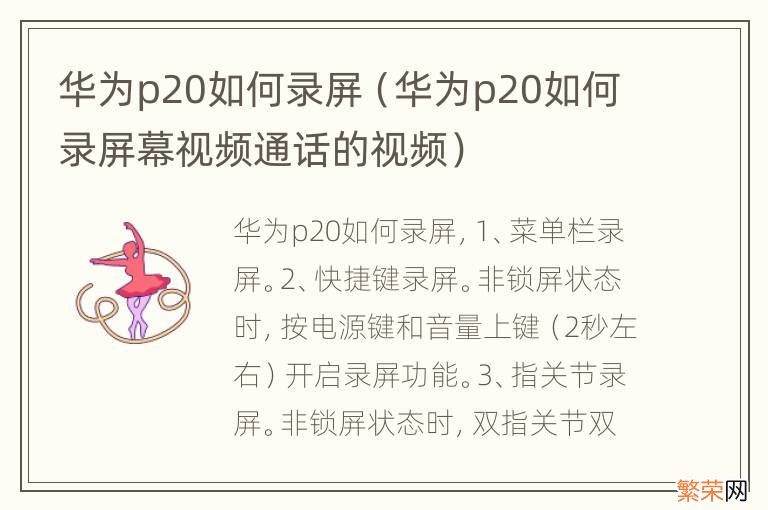 华为p20如何录屏（华为p20如何录屏幕视频通话的视频）

华为p20如何录屏，1、菜单栏录屏。2、快捷键录屏。非锁屏状态时，按电源键和音量上键（2秒左右）开启录屏功能。3、指关节录屏。非锁屏状态时，双指关节双

繁荣网